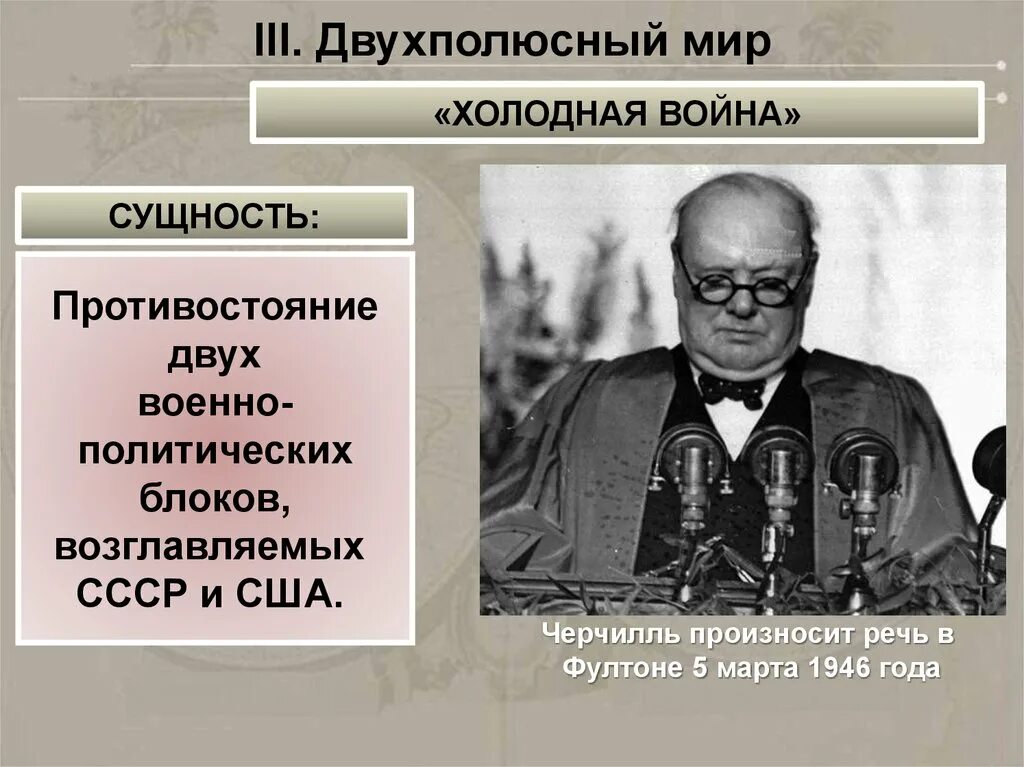 III. Двухполюсный мир

«ХОЛОДНАЯ ВОЙНА»

СУЩНОСТЬ:

Противостояние двух военно-политических блоков, возглавляемых СССР и США.

Черчилль произносит речь в Фултоне 5 марта 1946 года